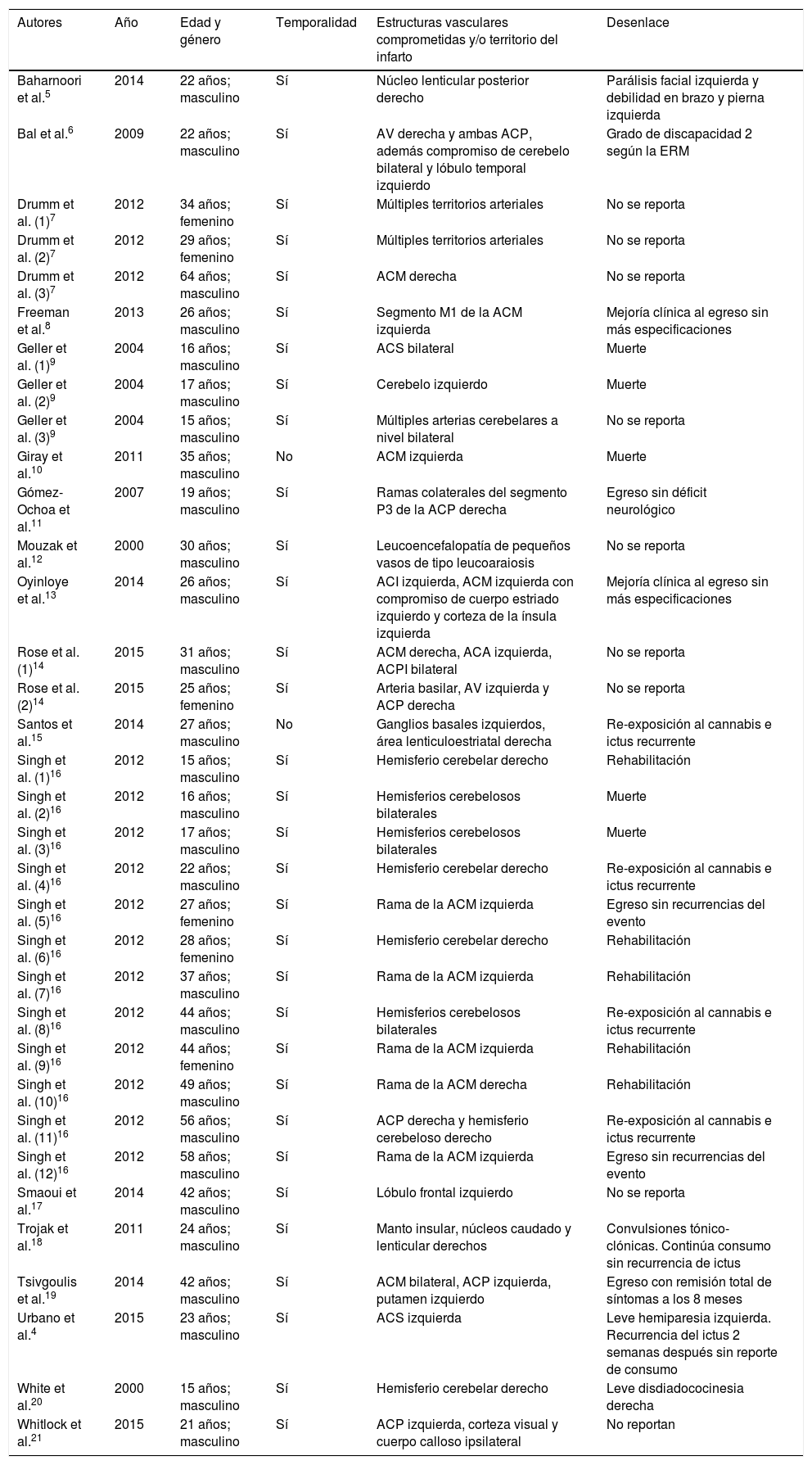 | Autores | Año | Edad y género | Temporalidad | Estructuras vasculares comprometidas y/o territorio del infarto | Desenlace |
|---|---|---|---|---|---|
| Baharnoori et al.$^{5}$ | 2014 | 22 años; masculino | Sí | Núcleo lenticular posterior derecho | Parálisis facial izquierda y debilidad en brazo y pierna izquierda |
| Bal et al.$^{6}$ | 2009 | 22 años; masculino | Sí | AV derecha y ambas ACP, además compromiso de cerebelo bilateral y lóbulo temporal izquierdo | Grado de discapacidad 2 según la ERM |
| Drumm et al. (1)$^{7}$ | 2012 | 34 años; femenino | Sí | Múltiples territorios arteriales | No se reporta |
| Drumm et al. (2)$^{7}$ | 2012 | 29 años; femenino | Sí | Múltiples territorios arteriales | No se reporta |
| Drumm et al. (3)$^{7}$ | 2012 | 64 años; masculino | Sí | ACM derecha | No se reporta |
| Freeman et al.$^{8}$ | 2013 | 26 años; masculino | Sí | Segmento M1 de la ACM izquierda | Mejoría clínica al egreso sin más especificaciones |
| Geller et al. (1)$^{9}$ | 2004 | 16 años; masculino | Sí | ACS bilateral | Muerte |
| Geller et al. (2)$^{9}$ | 2004 | 17 años; masculino | Sí | Cerebelo izquierdo | Muerte |
| Geller et al. (3)$^{9}$ | 2004 | 15 años; masculino | Sí | Múltiples arterias cerebelares a nivel bilateral | No se reporta |
| Giray et al.$^{10}$ | 2011 | 35 años; masculino | No | ACM izquierda | Muerte |
| Gómez-Ochoa et al.$^{11}$ | 2007 | 19 años; masculino | Sí | Ramas colaterales del segmento P3 de la ACP derecha | Egreso sin déficit neurológico |
| Mouzak et al.$^{12}$ | 2000 | 30 años; masculino | Sí | Leucoencefalopatía de pequeños vasos de tipo leucoaraiosis | No se reporta |
| Oyinloye et al.$^{13}$ | 2014 | 26 años; masculino | Sí | ACI izquierda, ACM izquierda con compromiso de cuerpo estriado izquierdo y corteza de la ínsula izquierda | Mejoría clínica al egreso sin más especificaciones |
| Rose et al. (1)$^{14}$ | 2015 | 31 años; masculino | Sí | ACM derecha, ACA izquierda, ACPI bilateral | No se reporta |
| Rose et al. (2)$^{14}$ | 2015 | 25 años; femenino | Sí | Arteria basilar, AV izquierda y ACP derecha | No se reporta |
| Santos et al.$^{15}$ | 2014 | 27 años; masculino | No | Ganglios basales izquierdos, área lenticuloestriatal derecha | Re-exposición al cannabis e ictus recurrente |
| Singh et al. (1)$^{16}$ | 2012 | 15 años; masculino | Sí | Hemisferio cerebelar derecho | Rehabilitación |
| Singh et al. (2)$^{16}$ | 2012 | 16 años; masculino | Sí | Hemisferios cerebelosos bilaterales | Muerte |
| Singh et al. (3)$^{16}$ | 2012 | 17 años; masculino | Sí | Hemisferios cerebelosos bilaterales | Muerte |
| Singh et al. (4)$^{16}$ | 2012 | 22 años; masculino | Sí | Hemisferio cerebelar derecho | Re-exposición al cannabis e ictus recurrente |
| Singh et al. (5)$^{16}$ | 2012 | 27 años; femenino | Sí | Rama de la ACM izquierda | Egreso sin recurrencias del evento |
| Singh et al. (6)$^{16}$ | 2012 | 28 años; femenino | Sí | Hemisferio cerebelar derecho | Rehabilitación |
| Singh et al. (7)$^{16}$ | 2012 | 37 años; masculino | Sí | Rama de la ACM izquierda | Rehabilitación |
| Singh et al. (8)$^{16}$ | 2012 | 44 años; masculino | Sí | Hemisferios cerebelosos bilaterales | Re-exposición al cannabis e ictus recurrente |
| Singh et al. (9)$^{16}$ | 2012 | 44 años; femenino | Sí | Rama de la ACM izquierda | Rehabilitación |
| Singh et al. (10)$^{16}$ | 2012 | 49 años; masculino | Sí | Rama de la ACM derecha | Rehabilitación |
| Singh et al. (11)$^{16}$ | 2012 | 56 años; masculino | Sí | ACP derecha y hemisferio cerebeloso derecho | Re-exposición al cannabis e ictus recurrente |
| Singh et al. (12)$^{16}$ | 2012 | 58 años; masculino | Sí | Rama de la ACM izquierda | Egreso sin recurrencias del evento |
| Smaoui et al.$^{17}$ | 2014 | 42 años; masculino | Sí | Lóbulo frontal izquierdo | No se reporta |
| Trojak et al.$^{18}$ | 2011 | 24 años; masculino | Sí | Manto insular, núcleos caudado y lenticular derechos | Convulsiones tónico-clónicas. Continúa consumo sin recurrencia de ictus |
| Tsivgoulis et al.$^{19}$ | 2014 | 42 años; masculino | Sí | ACM bilateral, ACP izquierda, putamen izquierdo | Egreso con remisión total de síntomas a los 8 meses |
| Urbano et al.$^{4}$ | 2015 | 23 años; masculino | Sí | ACS izquierda | Leve hemiparesia izquierda. Recurrencia del ictus 2 semanas después sin reporte de consumo |
| White et al.$^{20}$ | 2000 | 15 años; masculino | Sí | Hemisferio cerebelar derecho | Leve disdiadococinesia derecha |
| Whitlock et al.$^{21}$ | 2015 | 21 años; masculino | Sí | ACP izquierda, corteza visual y cuerpo calloso ipsilateral | No reportan |